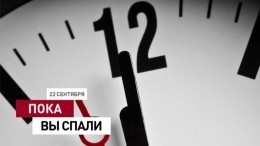 12

22 СЕНТЯБРЯ

ПОКА

ВЫ СПАЛИ